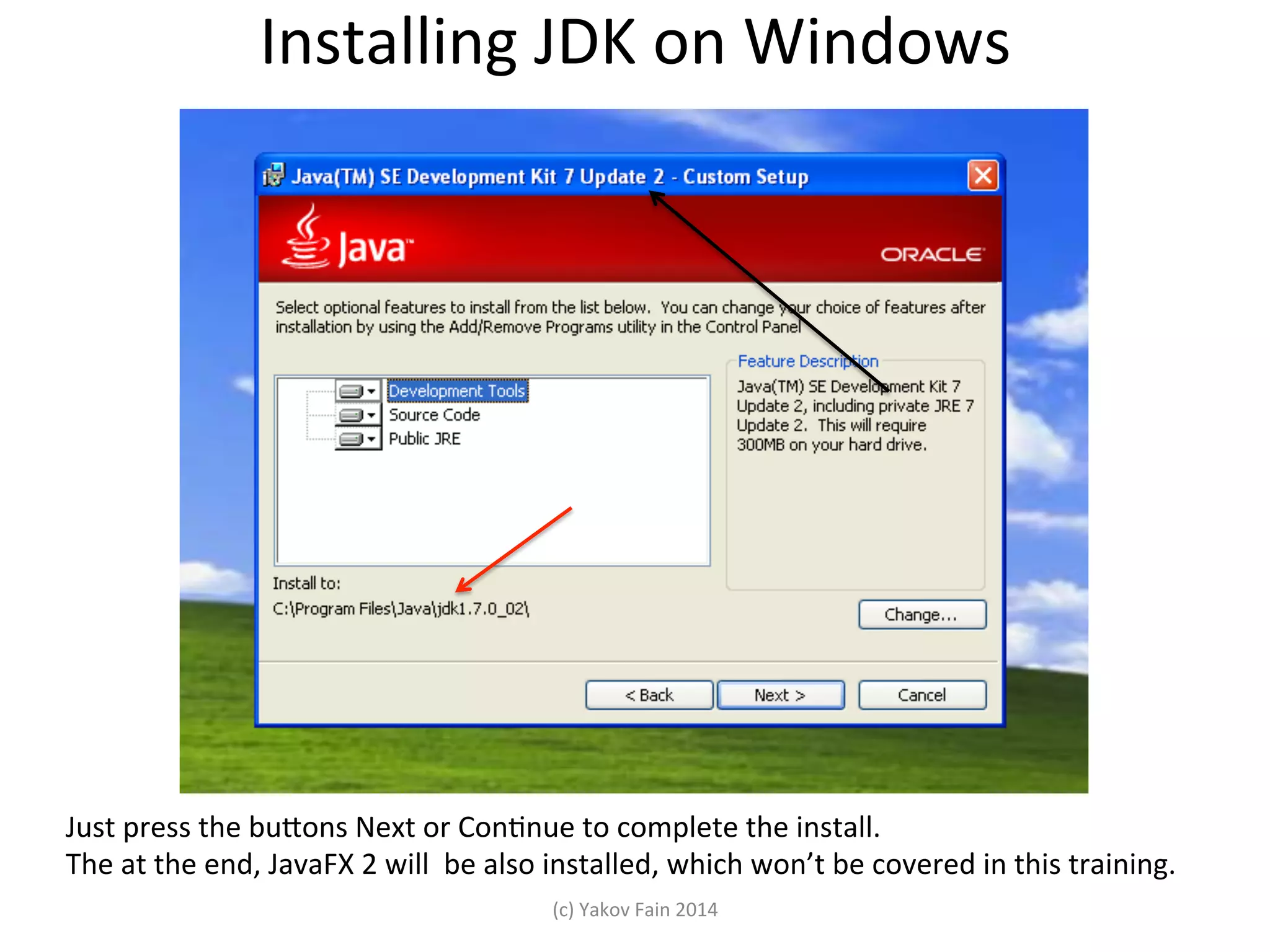 Installing JDK on Windows

Java(TM) SE Development Kit 7 Update 2 - Custom Setup

Java™

ORACLE

Select optional features to install from the list below. You can change your choice of features after installation by using the Add/Remove Programs utility in the Control Panel

Development Tools
Source Code
Public JRE

Feature Description
Java(TM) SE Development Kit 7 Update 2, including private JRE 7 Update 2. This will require 300MB on your hard drive.

Install to:
C:\Program Files\Java\jdk1.7.0_02\

Change...

< Back
Next >
Cancel

Just press the buttons Next or Continue to complete the install.
The at the end, JavaFX 2 will be also installed, which won't be covered in this training.

(c) Yakov Fain 2014